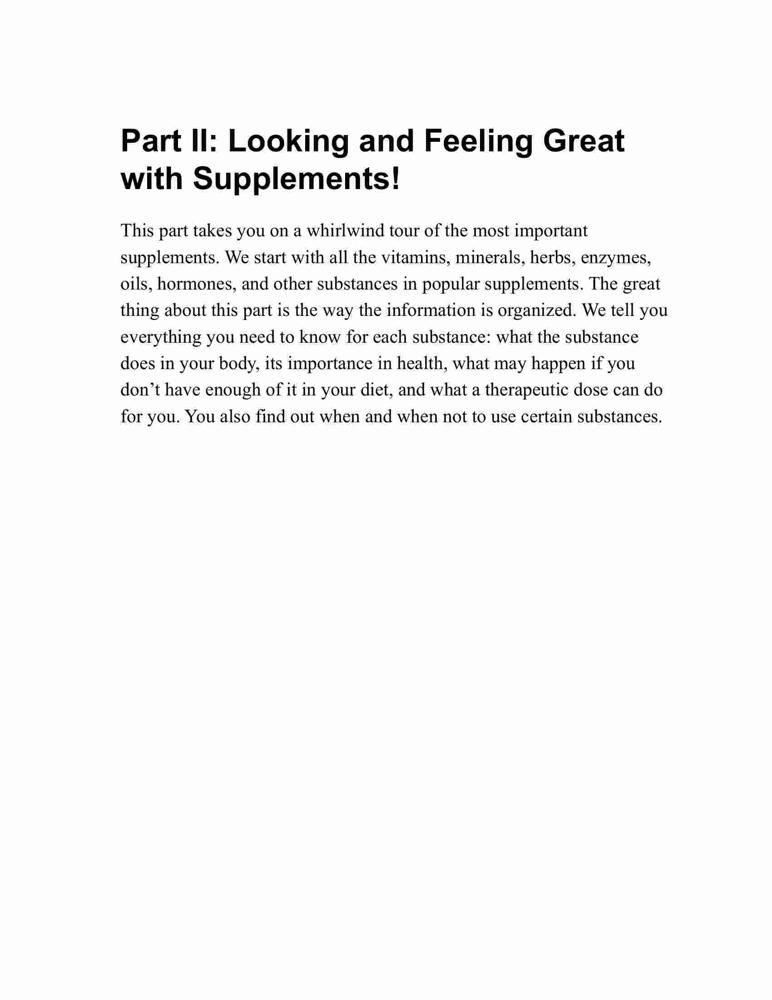 Part II: Looking and Feeling Great with Supplements!

This part takes you on a whirlwind tour of the most important supplements. We start with all the vitamins, minerals, herbs, enzymes, oils, hormones, and other substances in popular supplements. The great thing about this part is the way the information is organized. We tell you everything you need to know for each substance: what the substance does in your body, its importance in health, what may happen if you don’t have enough of it in your diet, and what a therapeutic dose can do for you. You also find out when and when not to use certain substances.